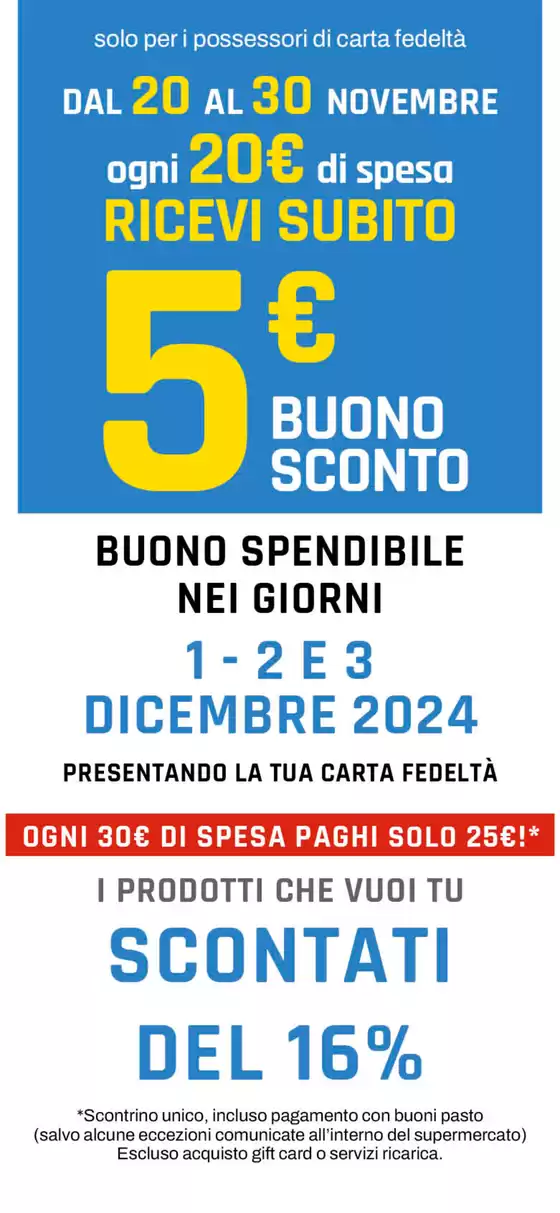 solo per i possessori di carta fedeltà

DAL 20 AL 30 NOVEMBRE
ogni 20€ di spesa
RICEVI SUBITO
5€
BUONO SCONTO

BUONO SPENDIBILE
NEI GIORNI
1 - 2 E 3
DICEMBRE 2024
PRESENTANDO LA TUA CARTA FEDELTÀ

OGNI 30€ DI SPESA PAGHI SOLO 25€!*

I PRODOTTI CHE VUOI TU
SCONTATI
DEL 16%

*Scontrino unico, incluso pagamento con buoni pasto
(salvo alcune eccezioni comunicate all'interno del supermercato)
Escluso acquisto gift card o servizi ricarica.